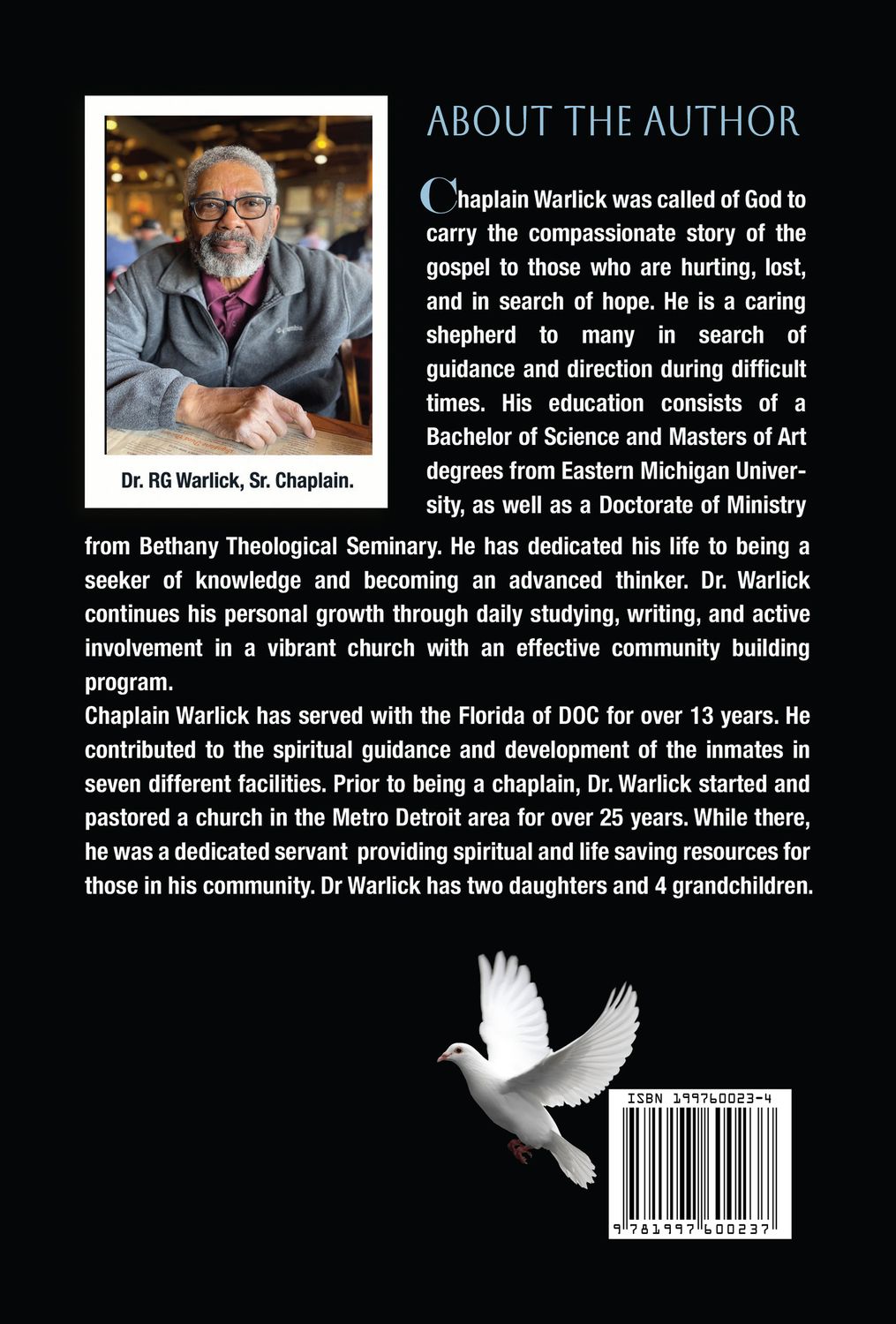 Dr. RG Warlick, Sr. Chaplain.

ABOUT THE AUTHOR

Chaplain Warlick was called of God to carry the compassionate story of the gospel to those who are hurting, lost, and in search of hope. He is a caring shepherd to many in search of guidance and direction during difficult times. His education consists of a Bachelor of Science and Masters of Art degrees from Eastern Michigan University, as well as a Doctorate of Ministry from Bethany Theological Seminary. He has dedicated his life to being a seeker of knowledge and becoming an advanced thinker. Dr. Warlick continues his personal growth through daily studying, writing, and active involvement in a vibrant church with an effective community building program.

Chaplain Warlick has served with the Florida of DOC for over 13 years. He contributed to the spiritual guidance and development of the inmates in seven different facilities. Prior to being a chaplain, Dr. Warlick started and pastored a church in the Metro Detroit area for over 25 years. While there, he was a dedicated servant providing spiritual and life saving resources for those in his community. Dr Warlick has two daughters and 4 grandchildren.

ISBN 199760023-4

9 781997 600237